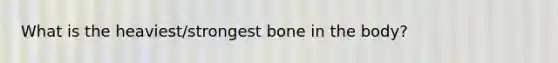 What is the heaviest/strongest bone in the body?